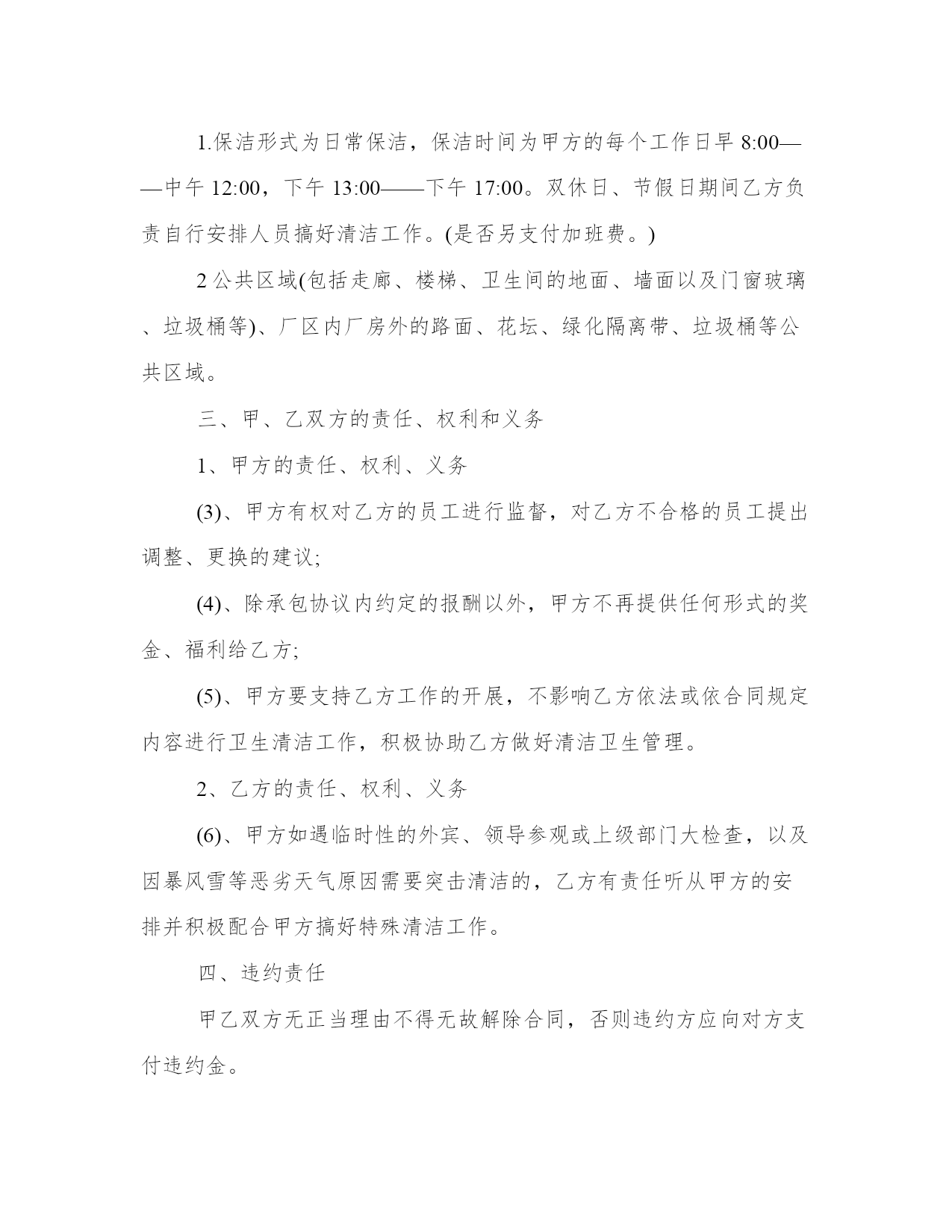 1.保洁形式为日常保洁，保洁时间为甲方的每个工作日早 8:00——中午 12:00，下午 13:00——下午 17:00。双休日、节假日期间乙方负责自行安排人员搞好清洁工作。(是否另支付加班费。)

2 公共区域(包括走廊、楼梯、卫生间的地面、墙面以及门窗玻璃、垃圾桶等)、厂区内厂房外的路面、花坛、绿化隔离带、垃圾桶等公共区域。

三、甲、乙双方的责任、权利和义务

1、甲方的责任、权利、义务

(3)、甲方有权对乙方的员工进行监督，对乙方不合格的员工提出调整、更换的建议;

(4)、除承包协议内约定的报酬以外，甲方不再提供任何形式的奖金、福利给乙方;

(5)、甲方要支持乙方工作的开展，不影响乙方依法或依合同规定内容进行卫生清洁工作，积极协助乙方做好清洁卫生管理。

2、乙方的责任、权利、义务

(6)、甲方如遇临时性的外宾、领导参观或上级部门大检查，以及因暴风雪等恶劣天气原因需要突击清洁的，乙方有责任听从甲方的安排并积极配合甲方搞好特殊清洁工作。

四、违约责任

甲乙双方无正当理由不得无故解除合同，否则违约方应向对方支付违约金。